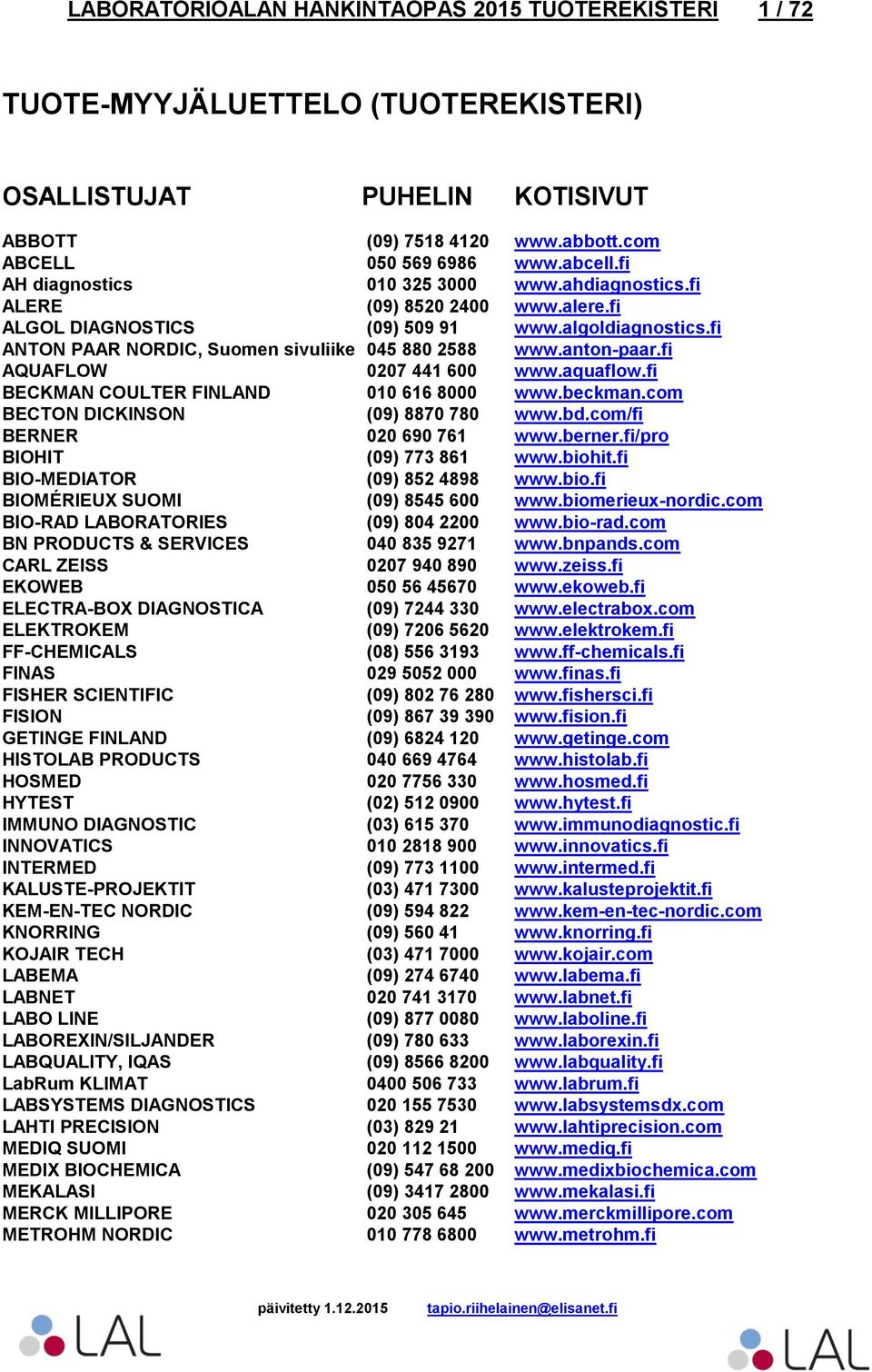 LABORATORIOALAN HANKINTAOPAS 2015 TUOTEREKISTERI 1 / 72

TUOTE-MYYJÄLUETTELO (TUOTEREKISTERI)

| OSALLISTUJAT | PUHELIN | KOTISIVUT |
|---|---|---|
| ABBOTT | (09) 7518 4120 | www.abbott.com |
| ABCELL | 050 569 6986 | www.abcell.fi |
| AH diagnostics | 010 325 3000 | www.ahdiagnostics.fi |
| ALERE | (09) 8520 2400 | www.alere.fi |
| ALGOL DIAGNOSTICS | (09) 509 91 | www.algoldiagnostics.fi |
| ANTON PAAR NORDIC, Suomen sivuliike | 045 880 2588 | www.anton-paar.fi |
| AQUAFLOW | 0207 441 600 | www.aquaflow.fi |
| BECKMAN COULTER FINLAND | 010 616 8000 | www.beckman.com |
| BECTON DICKINSON | (09) 8870 780 | www.bd.com/fi |
| BERNER | 020 690 761 | www.berner.fi/pro |
| BIOHIT | (09) 773 861 | www.biohit.fi |
| BIO-MEDIATOR | (09) 852 4898 | www.bio.fi |
| BIOMÉRIEUX SUOMI | (09) 8545 600 | www.biomerieux-nordic.com |
| BIO-RAD LABORATORIES | (09) 804 2200 | www.bio-rad.com |
| BN PRODUCTS & SERVICES | 040 835 9271 | www.bnpands.com |
| CARL ZEISS | 0207 940 890 | www.zeiss.fi |
| EKOWEB | 050 56 45670 | www.ekoweb.fi |
| ELECTRA-BOX DIAGNOSTICA | (09) 7244 330 | www.electrabox.com |
| ELEKTROKEM | (09) 7206 5620 | www.elektrokem.fi |
| FF-CHEMICALS | (08) 556 3193 | www.ff-chemicals.fi |
| FINAS | 029 5052 000 | www.finas.fi |
| FISHER SCIENTIFIC | (09) 802 76 280 | www.fishersci.fi |
| FISION | (09) 867 39 390 | www.fision.fi |
| GETINGE FINLAND | (09) 6824 120 | www.getinge.com |
| HISTOLAB PRODUCTS | 040 669 4764 | www.histolab.fi |
| HOSMED | 020 7756 330 | www.hosmed.fi |
| HYTEST | (02) 512 0900 | www.hytest.fi |
| IMMUNO DIAGNOSTIC | (03) 615 370 | www.immunodiagnostic.fi |
| INNOVATICS | 010 2818 900 | www.innovatics.fi |
| INTERMED | (09) 773 1100 | www.intermed.fi |
| KALUSTE-PROJEKTIT | (03) 471 7300 | www.kalusteprojektit.fi |
| KEM-EN-TEC NORDIC | (09) 594 822 | www.kem-en-tec-nordic.com |
| KNORRING | (09) 560 41 | www.knorring.fi |
| KOJAIR TECH | (03) 471 7000 | www.kojair.com |
| LABEMA | (09) 274 6740 | www.labema.fi |
| LABNET | 020 741 3170 | www.labnet.fi |
| LABO LINE | (09) 877 0080 | www.laboline.fi |
| LABOREXIN/SILJANDER | (09) 780 633 | www.laborexin.fi |
| LABQUALITY, IQAS | (09) 8566 8200 | www.labquality.fi |
| LabRum KLIMAT | 0400 506 733 | www.labrum.fi |
| LABSYSTEMS DIAGNOSTICS | 020 155 7530 | www.labsystemsdx.com |
| LAHTI PRECISION | (03) 829 21 | www.lahtiprecision.com |
| MEDIQ SUOMI | 020 112 1500 | www.mediq.fi |
| MEDIX BIOCHEMICA | (09) 547 68 200 | www.medixbiochemica.com |
| MEKALASI | (09) 3417 2800 | www.mekalasi.fi |
| MERCK MILLIPORE | 020 305 645 | www.merckmillipore.com |
| METROHM NORDIC | 010 778 6800 | www.metrohm.fi |

päivitetty 1.12.2015 tapio.riihelainen@elisanet.fi

LAL

LAL